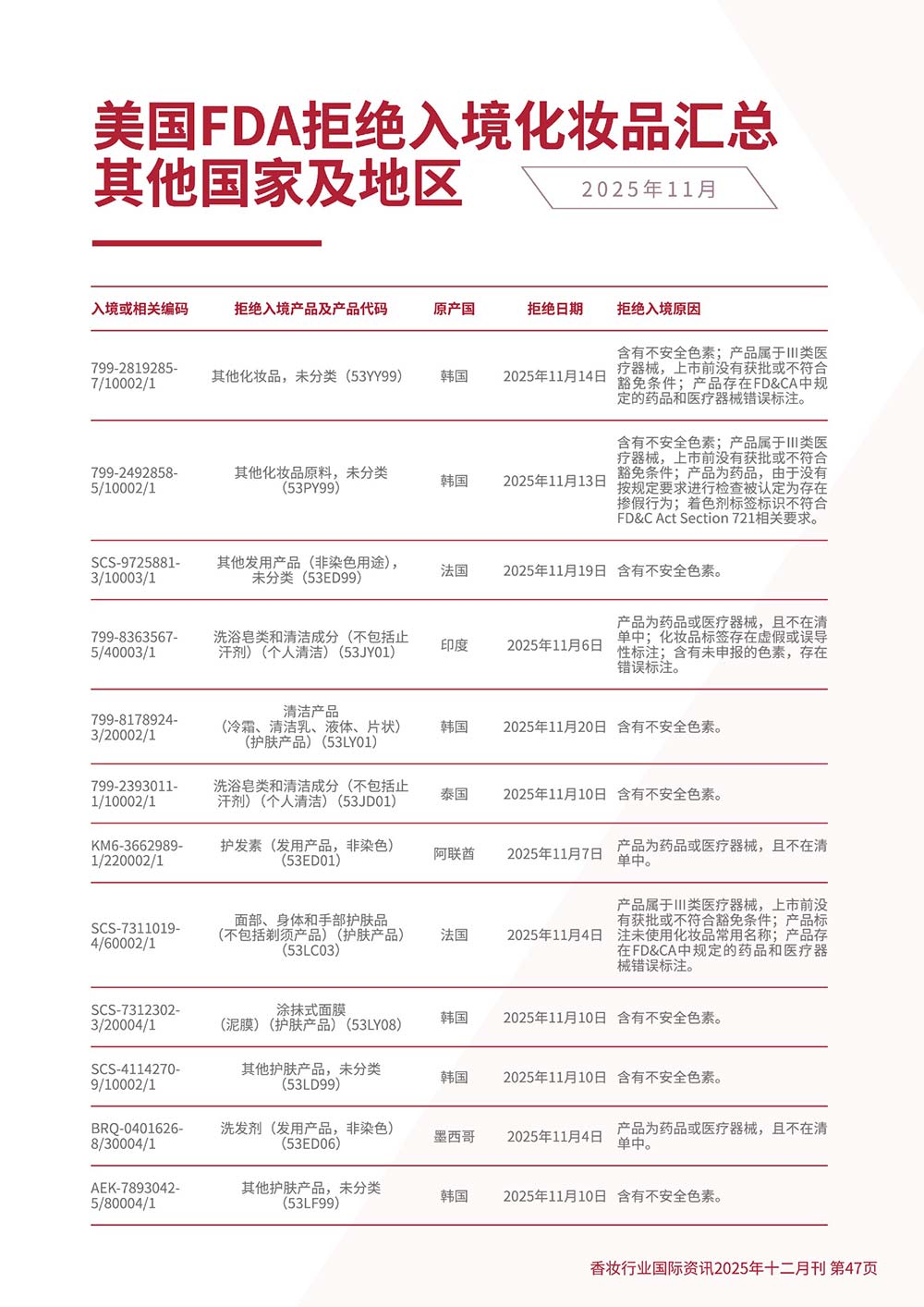 美国FDA拒绝入境化妆品汇总
其他国家及地区

2025年11月

| 入境或相关编码 | 拒绝入境产品及产品代码 | 原产国 | 拒绝日期 | 拒绝入境原因 |
|---|---|---|---|---|
| 799-2819285-7/10002/1 | 其他化妆品，未分类（53YY99） | 韩国 | 2025年11月14日 | 含有不安全色素；产品属于III类医疗器械，上市前没有获批或不符合豁免条件；产品存在FD&CA中规定的药品和医疗器械错误标注。 |
| 799-2492858-5/10002/1 | 其他化妆品原料，未分类（53PY99） | 韩国 | 2025年11月13日 | 含有不安全色素；产品属于III类医疗器械，上市前没有获批或不符合豁免条件；产品为药品，由于没有按规定要求进行检查被认定为存在掺假行为；着色剂标签标识不符合FD&C Act Section 721相关要求。 |
| SCS-9725881-3/10003/1 | 其他发用产品（非染色用途），未分类（53ED99） | 法国 | 2025年11月19日 | 含有不安全色素。 |
| 799-8363567-5/40003/1 | 洗浴皂类和清洁成分（不包括止汗剂）（个人清洁）（53JY01） | 印度 | 2025年11月6日 | 产品为药品或医疗器械，且不在清单中；化妆品标签存在虚假或误导性标注；含有未申报的色素，存在错误标注。 |
| 799-8178924-3/20002/1 | 清洁产品（冷霜、清洁乳、液体、片状）（护肤产品）（53LY01） | 韩国 | 2025年11月20日 | 含有不安全色素。 |
| 799-2393011-1/10002/1 | 洗浴皂类和清洁成分（不包括止汗剂）（个人清洁）（53JD01） | 泰国 | 2025年11月10日 | 含有不安全色素。 |
| KM6-3662989-1/220002/1 | 护发素（发用产品，非染色）（53ED01） | 阿联酋 | 2025年11月7日 | 产品为药品或医疗器械，且不在清单中。 |
| SCS-7311019-4/60002/1 | 面部、身体和手部护肤品（不包括剃须产品）（护肤产品）（53LC03） | 法国 | 2025年11月4日 | 产品属于III类医疗器械，上市前没有获批或不符合豁免条件；产品标注未使用化妆品常用名称；产品存在FD&CA中规定的药品和医疗器械错误标注。 |
| SCS-7312302-3/20004/1 | 涂抹式面膜（泥膜）（护肤产品）（53LY08） | 韩国 | 2025年11月10日 | 含有不安全色素。 |
| SCS-4114270-9/10002/1 | 其他护肤产品，未分类（53LD99） | 韩国 | 2025年11月10日 | 含有不安全色素。 |
| BRQ-0401626-8/30004/1 | 洗发剂（发用产品，非染色）（53ED06） | 墨西哥 | 2025年11月4日 | 产品为药品或医疗器械，且不在清单中。 |
| AEK-7893042-5/80004/1 | 其他护肤产品，未分类（53LF99） | 韩国 | 2025年11月10日 | 含有不安全色素。 |

香妆行业国际资讯2025年十二月刊 第47页